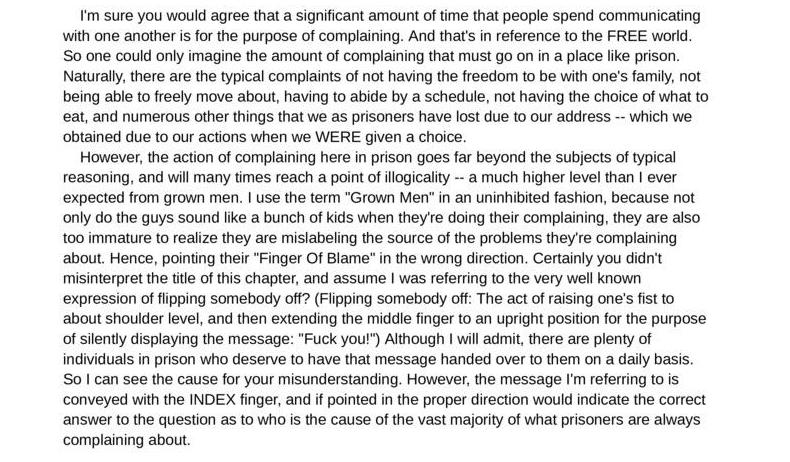 I'm sure you would agree that a significant amount of time that people spend communicating with one another is for the purpose of complaining. And that's in reference to the FREE world. So one could only imagine the amount of complaining that must go on in a place like prison. Naturally, there are the typical complaints of not having the freedom to be with one's family, not being able to freely move about, having to abide by a schedule, not having the choice of what to eat, and numerous other things that we as prisoners have lost due to our address -- which we obtained due to our actions when we WERE given a choice.

However, the action of complaining here in prison goes far beyond the subjects of typical reasoning, and will many times reach a point of illogicality -- a much higher level than I ever expected from grown men. I use the term "Grown Men" in an uninhibited fashion, because not only do the guys sound like a bunch of kids when they're doing their complaining, they are also too immature to realize they are mislabeling the source of the problems they're complaining about. Hence, pointing their "Finger Of Blame" in the wrong direction. Certainly you didn't misinterpret the title of this chapter, and assume I was referring to the very well known expression of flipping somebody off? (Flipping somebody off: The act of raising one's fist to about shoulder level, and then extending the middle finger to an upright position for the purpose of silently displaying the message: "Fuck you!") Although I will admit, there are plenty of individuals in prison who deserve to have that message handed over to them on a daily basis. So I can see the cause for your misunderstanding. However, the message I'm referring to is conveyed with the INDEX finger, and if pointed in the proper direction would indicate the correct answer to the question as to who is the cause of the vast majority of what prisoners are always complaining about.